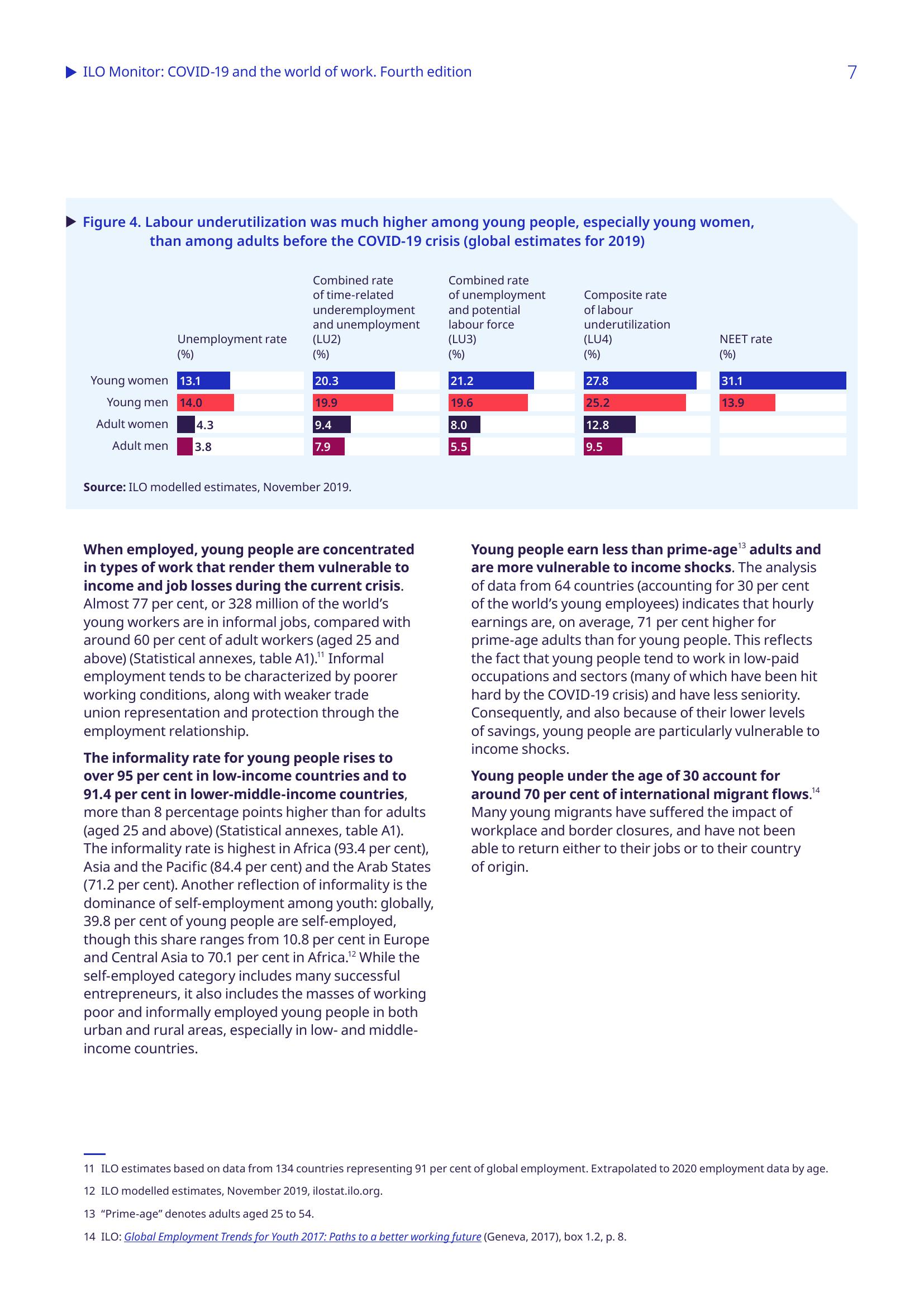 ILO Monitor: COVID-19 and the world of work. Fourth edition 7

Figure 4. Labour underutilization was much higher among young people, especially young women, than among adults before the COVID-19 crisis (global estimates for 2019)

| | Unemployment rate (%) | Combined rate of time-related underemployment and unemployment (LU2) (%) | Combined rate of unemployment and potential labour force (LU3) (%) | Composite rate of labour underutilization (LU4) (%) | NEET rate (%) |
|---|---|---|---|---|---|
| Young women | 13.1 | 20.3 | 21.2 | 27.8 | 31.1 |
| Young men | 14.0 | 19.9 | 19.6 | 25.2 | 13.9 |
| Adult women | 4.3 | 9.4 | 8.0 | 12.8 | |
| Adult men | 3.8 | 7.9 | 5.5 | 9.5 | |

Source: ILO modelled estimates, November 2019.

When employed, young people are concentrated in types of work that render them vulnerable to income and job losses during the current crisis. Almost 77 per cent, or 328 million of the world's young workers are in informal jobs, compared with around 60 per cent of adult workers (aged 25 and above) (Statistical annexes, table A1).$^{11}$ Informal employment tends to be characterized by poorer working conditions, along with weaker trade union representation and protection through the employment relationship.

The informality rate for young people rises to over 95 per cent in low-income countries and to 91.4 per cent in lower-middle-income countries, more than 8 percentage points higher than for adults (aged 25 and above) (Statistical annexes, table A1). The informality rate is highest in Africa (93.4 per cent), Asia and the Pacific (84.4 per cent) and the Arab States (71.2 per cent). Another reflection of informality is the dominance of self-employment among youth: globally, 39.8 per cent of young people are self-employed, though this share ranges from 10.8 per cent in Europe and Central Asia to 70.1 per cent in Africa.$^{12}$ While the self-employed category includes many successful entrepreneurs, it also includes the masses of working poor and informally employed young people in both urban and rural areas, especially in low- and middle-income countries.

Young people earn less than prime-age$^{13}$ adults and are more vulnerable to income shocks. The analysis of data from 64 countries (accounting for 30 per cent of the world's young employees) indicates that hourly earnings are, on average, 71 per cent higher for prime-age adults than for young people. This reflects the fact that young people tend to work in low-paid occupations and sectors (many of which have been hit hard by the COVID-19 crisis) and have less seniority. Consequently, and also because of their lower levels of savings, young people are particularly vulnerable to income shocks.

Young people under the age of 30 account for around 70 per cent of international migrant flows.$^{14}$ Many young migrants have suffered the impact of workplace and border closures, and have not been able to return either to their jobs or to their country of origin.

11 ILO estimates based on data from 134 countries representing 91 per cent of global employment. Extrapolated to 2020 employment data by age.

12 ILO modelled estimates, November 2019, ilostat.ilo.org.

13 "Prime-age" denotes adults aged 25 to 54.

14 ILO: Global Employment Trends for Youth 2017: Paths to a better working future (Geneva, 2017), box 1.2, p. 8.